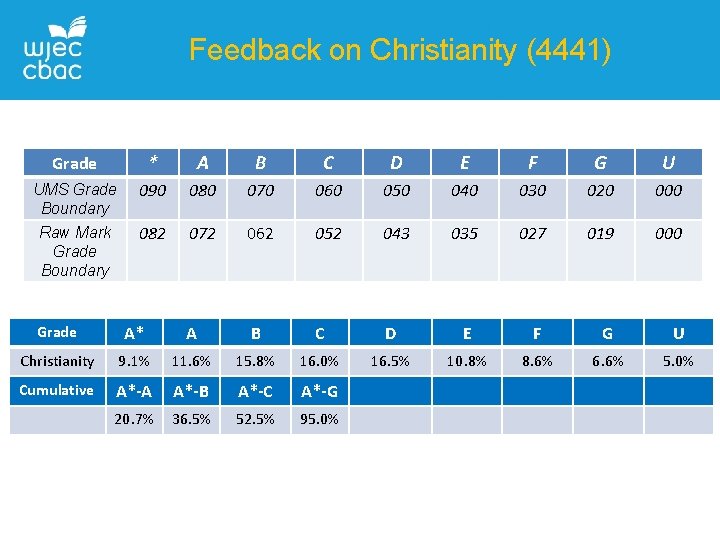 wjec
cbac

Feedback on Christianity (4441)

| Grade | * | A | B | C | D | E | F | G | U |
|---|---|---|---|---|---|---|---|---|---|
| UMS Grade Boundary | 090 | 080 | 070 | 060 | 050 | 040 | 030 | 020 | 000 |
| Raw Mark Grade Boundary | 082 | 072 | 062 | 052 | 043 | 035 | 027 | 019 | 000 |

| Grade | A* | A | B | C | D | E | F | G | U |
|---|---|---|---|---|---|---|---|---|---|
| Christianity | 9.1% | 11.6% | 15.8% | 16.0% | 16.5% | 10.8% | 8.6% | 6.6% | 5.0% |
| Cumulative | A*-A | A*-B | A*-C | A*-G | | | | | |
| | 20.7% | 36.5% | 52.5% | 95.0% | | | | | |